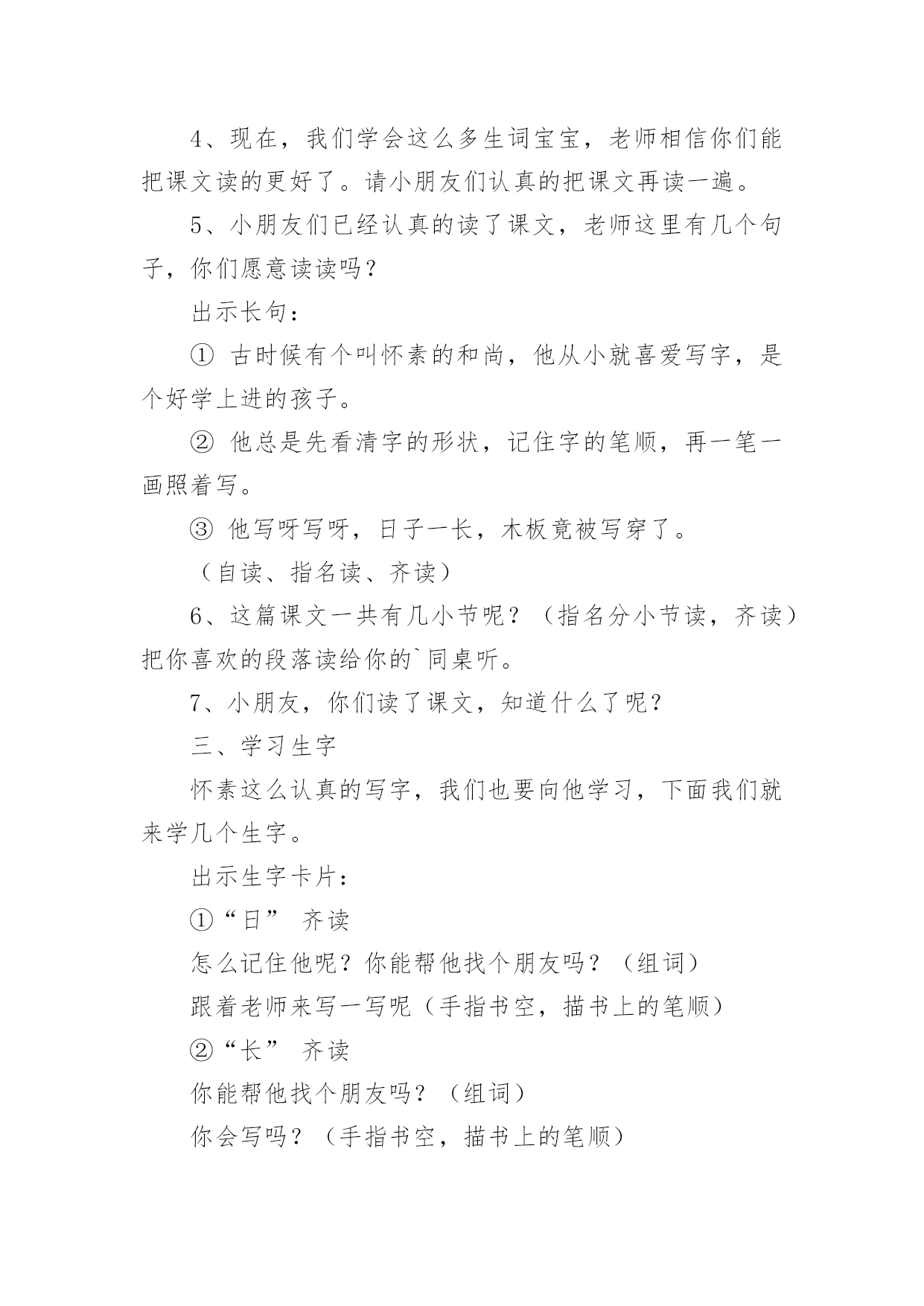 4、现在，我们学会这么多生词宝宝，老师相信你们能把课文读的更好了。请小朋友们认真的把课文再读一遍。

5、小朋友们已经认真的读了课文，老师这里有几个句子，你们愿意读读吗？

出示长句：

① 古时候有个叫怀素的和尚，他从小就喜爱写字，是个好学上进的孩子。

② 他总是先看清字的形状，记住字的笔顺，再一笔一画照着写。

③ 他写呀写呀，日子一长，木板竟被写穿了。

（自读、指名读、齐读）

6、这篇课文一共有几小节呢？（指名分小节读，齐读）把你喜欢的段落读给你的`同桌听。

7、小朋友，你们读了课文，知道什么了呢？

三、学习生字

怀素这么认真的写字，我们也要向他学习，下面我们就来学几个生字。

出示生字卡片：

①“日” 齐读

怎么记住他呢？你能帮他找个朋友吗？（组词）

跟着老师来写一写呢（手指书空，描书上的笔顺）

②“长” 齐读

你能帮他找个朋友吗？（组词）

你会写吗？（手指书空，描书上的笔顺）